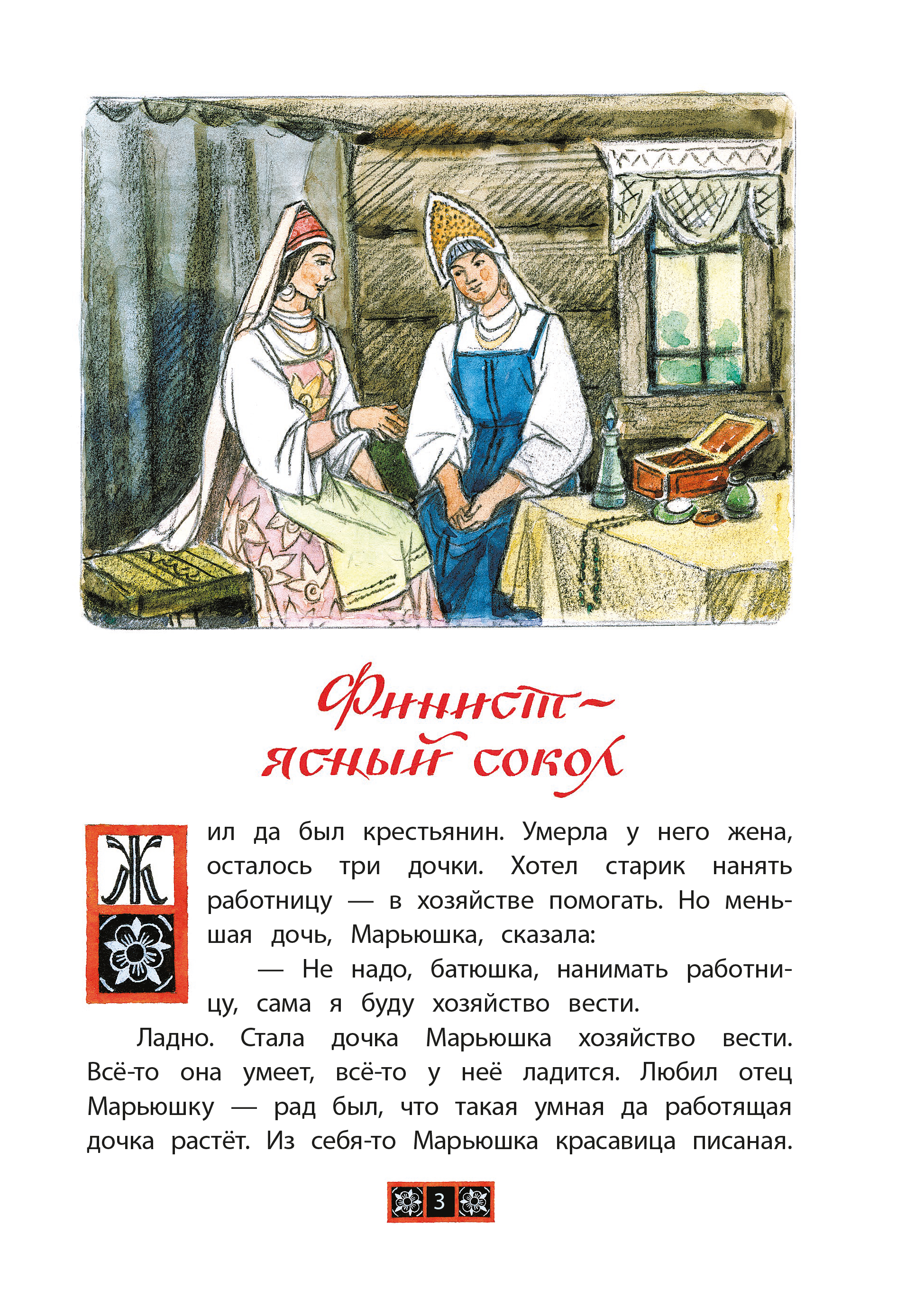 Финист — ясный сокол

Жил да был крестьянин. Умерла у него жена, осталось три дочки. Хотел старик нанять работницу — в хозяйстве помогать. Но меньшая дочь, Марьюшка, сказала:

— Не надо, батюшка, нанимать работницу, сама я буду хозяйство вести.

Ладно. Стала дочка Марьюшка хозяйство вести. Всё-то она умеет, всё-то у неё ладится. Любил отец Марьюшку — рад был, что такая умная да работящая дочка растёт. Из себя-то Марьюшка красавица писаная.

3